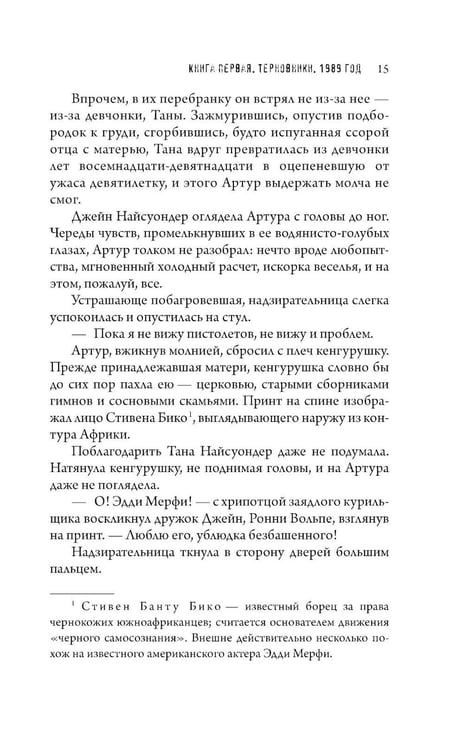 КНИГА ПЕРВАЯ. ТЕРНОВНИКИ. 1989 ГОД 15

Впрочем, в их перебранку он встрял не из-за нее — из-за девчонки, Таны. Зажмурившись, опустив подбородок к груди, сгорбившись, будто испуганная ссорой отца с матерью, Тана вдруг превратилась из девчонки лет восемнадцати-девятнадцати в оцепеневшую от ужаса девятилетку, и этого Артур выдержать молча не смог.

Джейн Найсуондер оглядела Артура с головы до ног. Череды чувств, промелькнувших в ее водянисто-голубых глазах, Артур толком не разобрал: нечто вроде любопытства, мгновенный холодный расчет, искорка веселья, и на этом, пожалуй, все.

Устрашающе побагровевшая, надзирательница слегка успокоилась и опустилась на стул.

— Пока я не вижу пистолетов, не вижу и проблем.

Артур, вжикнув молнией, сбросил с плеч кенгурушку. Прежде принадлежавшая матери, кенгурушка словно бы до сих пор пахла ею — церковью, старыми сборниками гимнов и сосновыми скамьями. Принт на спине изображал лицо Стивена Бико$^{1}$, выглядывающего наружу из контура Африки.

Поблагодарить Тана Найсуондер даже не подумала. Натянула кенгурушку, не поднимая головы, и на Артура даже не поглядела.

— О! Эдди Мерфи! — с хрипотцой заядлого курильщика воскликнул дружок Джейн, Ронни Вольпе, взглянув на принт. — Люблю его, ублюдка безбашенного!

Надзирательница ткнула в сторону дверей большим пальцем.

$^{1}$ Стивен Банту Бико — известный борец за права чернокожих южноафриканцев; считается основателем движения «черного самосознания». Внешне действительно несколько похож на известного американского актера Эдди Мерфи.